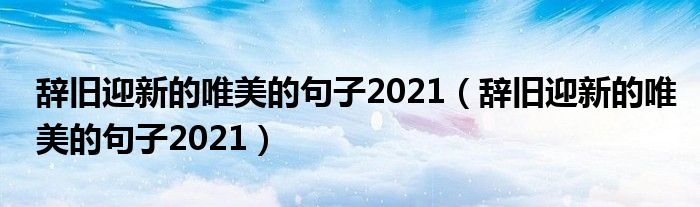 辞旧迎新的唯美的句子2021（辞旧迎新的唯美的句子2021）